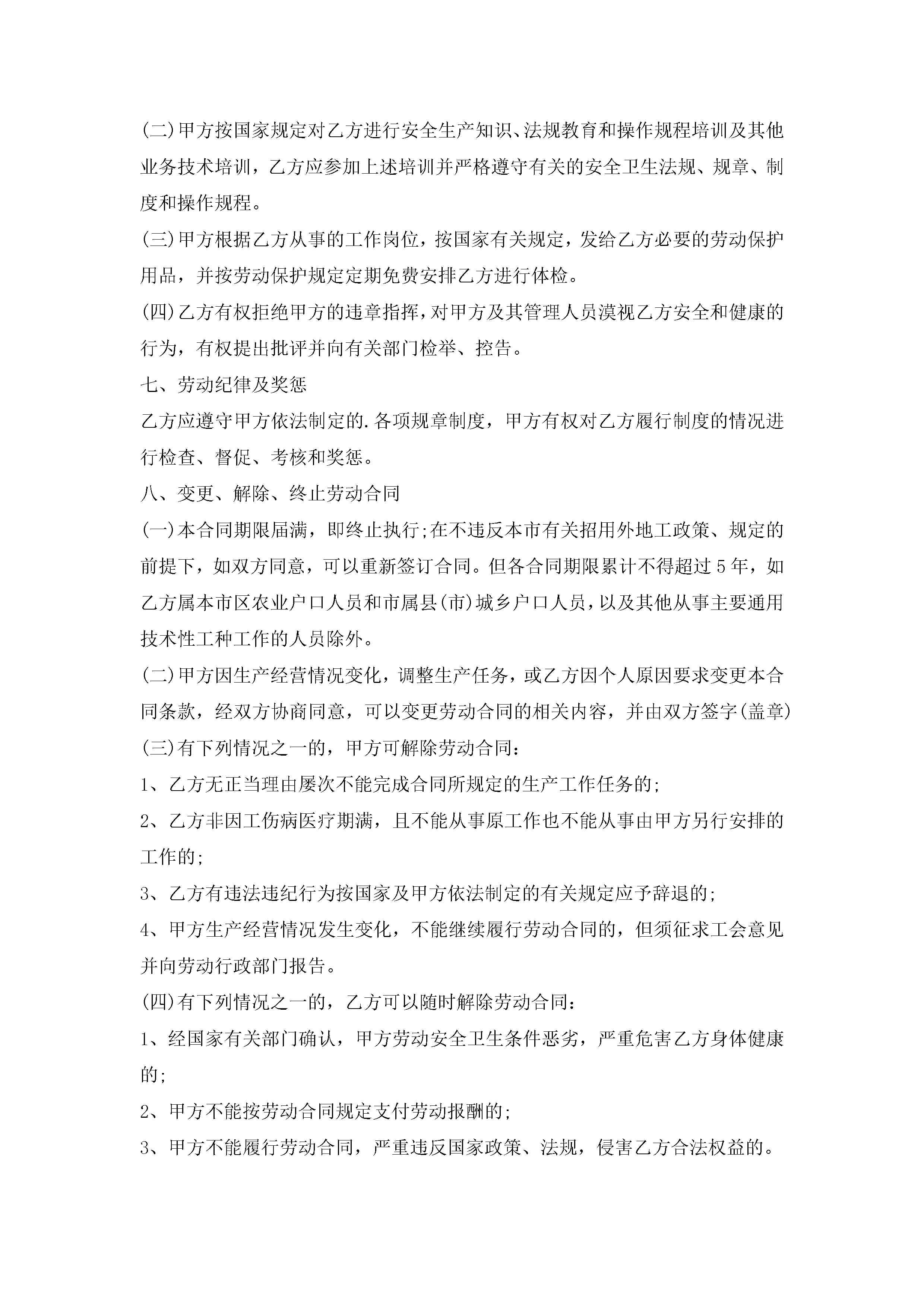 (二)甲方按国家规定对乙方进行安全生产知识、法规教育和操作规程培训及其他业务技术培训，乙方应参加上述培训并严格遵守有关的安全卫生法规、规章、制度和操作规程。

(三)甲方根据乙方从事的工作岗位，按国家有关规定，发给乙方必要的劳动保护用品，并按劳动保护规定定期免费安排乙方进行体检。

(四)乙方有权拒绝甲方的违章指挥，对甲方及其管理人员漠视乙方安全和健康的行为，有权提出批评并向有关部门检举、控告。

七、劳动纪律及奖惩

乙方应遵守甲方依法制定的.各项规章制度，甲方有权对乙方履行制度的情况进行检查、督促、考核和奖惩。

八、变更、解除、终止劳动合同

(一)本合同期限届满，即终止执行;在不违反本市有关招用外地工政策、规定的前提下，如双方同意，可以重新签订合同。但各合同期限累计不得超过5年，如乙方属本市区农业户口人员和市属县(市)城乡户口人员，以及其他从事主要通用技术性工种工作的人员除外。

(二)甲方因生产经营情况变化，调整生产任务，或乙方因个人原因要求变更本合同条款，经双方协商同意，可以变更劳动合同的相关内容，并由双方签字(盖章)

(三)有下列情况之一的，甲方可解除劳动合同：

1、乙方无正当理由屡次不能完成合同所规定的生产工作任务的;

2、乙方非因工伤病医疗期满，且不能从事原工作也不能从事由甲方另行安排的工作的;

3、乙方有违法违纪行为按国家及甲方依法制定的有关规定应予辞退的;

4、甲方生产经营情况发生变化，不能继续履行劳动合同的，但须征求工会意见并向劳动行政部门报告。

(四)有下列情况之一的，乙方可以随时解除劳动合同：

1、经国家有关部门确认，甲方劳动安全卫生条件恶劣，严重危害乙方身体健康的;

2、甲方不能按劳动合同规定支付劳动报酬的;

3、甲方不能履行劳动合同，严重违反国家政策、法规，侵害乙方合法权益的。